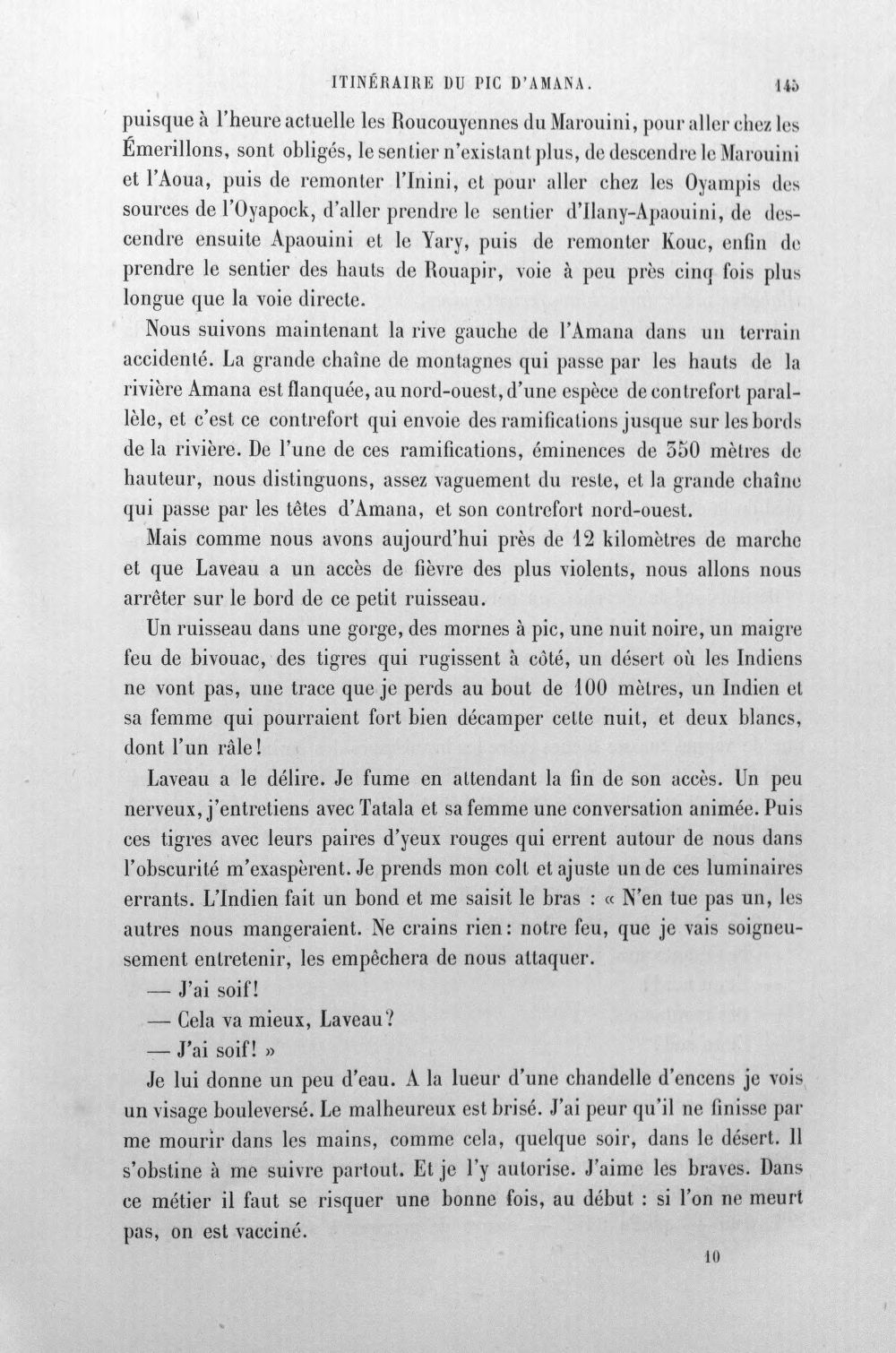 ITINÉRAIRE DU PIC D'AMANA. 145

puisque à l'heure actuelle les Roucouyennes du Marouini, pour aller chez les Émerillons, sont obligés, le sentier n'existant plus, de descendre le Marouini et l'Aoua, puis de remonter l'Inini, et pour aller chez les Oyampis des sources de l'Oyapock, d'aller prendre le sentier d'Ilany-Apaouini, de descendre ensuite Apaouini et le Yary, puis de remonter Kouc, enfin de prendre le sentier des hauts de Rouapir, voie à peu près cinq fois plus longue que la voie directe.

Nous suivons maintenant la rive gauche de l'Amana dans un terrain accidenté. La grande chaîne de montagnes qui passe par les hauts de la rivière Amana est flanquée, au nord-ouest, d'une espèce de contrefort parallèle, et c'est ce contrefort qui envoie des ramifications jusque sur les bords de la rivière. De l'une de ces ramifications, éminences de 350 mètres de hauteur, nous distinguons, assez vaguement du reste, et la grande chaîne qui passe par les têtes d'Amana, et son contrefort nord-ouest.

Mais comme nous avons aujourd'hui près de 12 kilomètres de marche et que Laveau a un accès de fièvre des plus violents, nous allons nous arrêter sur le bord de ce petit ruisseau.

Un ruisseau dans une gorge, des mornes à pic, une nuit noire, un maigre feu de bivouac, des tigres qui rugissent à côté, un désert où les Indiens ne vont pas, une trace que je perds au bout de 100 mètres, un Indien et sa femme qui pourraient fort bien décamper cette nuit, et deux blancs, dont l'un râle!

Laveau a le délire. Je fume en attendant la fin de son accès. Un peu nerveux, j'entretiens avec Tatala et sa femme une conversation animée. Puis ces tigres avec leurs paires d'yeux rouges qui errent autour de nous dans l'obscurité m'exaspèrent. Je prends mon colt et ajuste un de ces luminaires errants. L'Indien fait un bond et me saisit le bras : « N'en tue pas un, les autres nous mangeraient. Ne crains rien: notre feu, que je vais soigneusement entretenir, les empêchera de nous attaquer.

— J'ai soif!

— Cela va mieux, Laveau?

— J'ai soif! »

Je lui donne un peu d'eau. A la lueur d'une chandelle d'encens je vois un visage bouleversé. Le malheureux est brisé. J'ai peur qu'il ne finisse par me mourir dans les mains, comme cela, quelque soir, dans le désert. Il s'obstine à me suivre partout. Et je l'y autorise. J'aime les braves. Dans ce métier il faut se risquer une bonne fois, au début : si l'on ne meurt pas, on est vacciné.

10